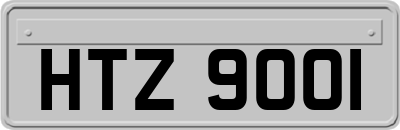 HTZ 9001